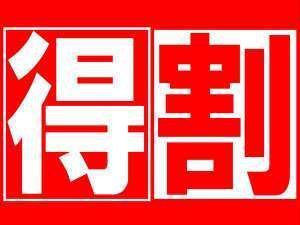 得割